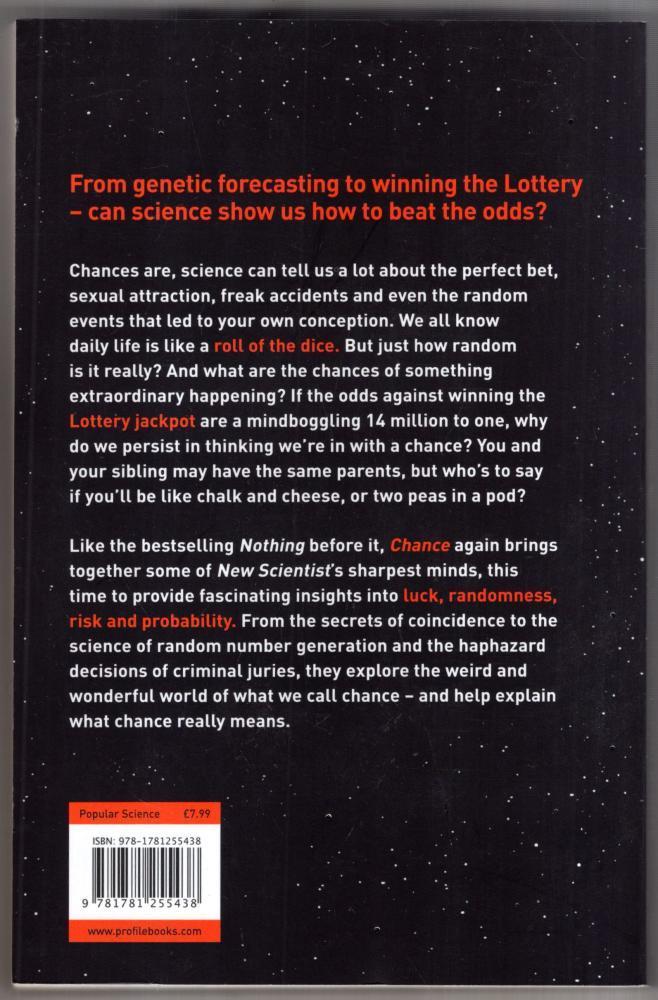 From genetic forecasting to winning the Lottery – can science show us how to beat the odds?

Chances are, science can tell us a lot about the perfect bet, sexual attraction, freak accidents and even the random events that led to your own conception. We all know daily life is like a roll of the dice. But just how random is it really? And what are the chances of something extraordinary happening? If the odds against winning the Lottery jackpot are a mindboggling 14 million to one, why do we persist in thinking we're in with a chance? You and your sibling may have the same parents, but who's to say if you'll be like chalk and cheese, or two peas in a pod?

Like the bestselling Nothing before it, Chance again brings together some of New Scientist's sharpest minds, this time to provide fascinating insights into luck, randomness, risk and probability. From the secrets of coincidence to the science of random number generation and the haphazard decisions of criminal juries, they explore the weird and wonderful world of what we call chance – and help explain what chance really means.

Popular Science £7.99

ISBN: 978-1781255438

9 781781 255438

www.profilebooks.com